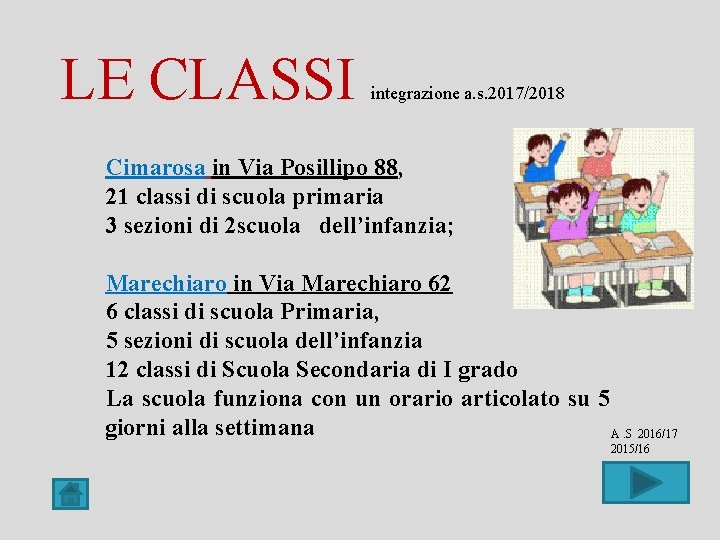 LE CLASSI integrazione a.s.2017/2018

Cimarosa in Via Posillipo 88,
21 classi di scuola primaria
3 sezioni di 2scuola dell’infanzia;

Marechiaro in Via Marechiaro 62
6 classi di scuola Primaria,
5 sezioni di scuola dell’infanzia
12 classi di Scuola Secondaria di I grado
La scuola funziona con un orario articolato su 5 giorni alla settimana

A .S 2016/17
2015/16